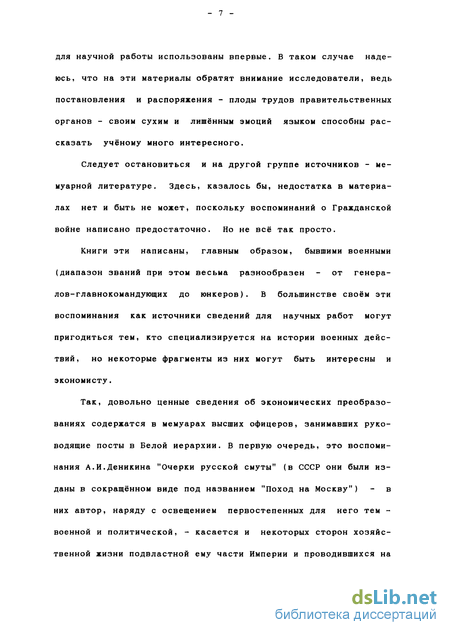 - 7 -

для научной работы использованы впервые. В таком случае надеюсь, что на эти материалы обратят внимание исследователи, ведь постановления и распоряжения - плоды трудов правительственных органов - своим сухим и лишённым эмоций языком способны рассказать учёному много интересного.

Следует остановиться и на другой группе источников - мемуарной литературе. Здесь, казалось бы, недостатка в материалах нет и быть не может, поскольку воспоминаний о Гражданской войне написано предостаточно. Но не всё так просто.

Книги эти написаны, главным образом, бывшими военными (диапазон званий при этом весьма разнообразен - от генералов-главнокомандующих до юнкеров). В большинстве своём эти воспоминания как источники сведений для научных работ могут пригодиться тем, кто специализируется на истории военных действий, но некоторые фрагменты из них могут быть интересны и экономисту.

Так, довольно ценные сведения об экономических преобразованиях содержатся в мемуарах высших офицеров, занимавших руководящие посты в Белой иерархии. В первую очередь, это воспоминания А.И.Деникина "Очерки русской смуты" (в СССР они были изданы в сокращённом виде под названием "Поход на Москву") - в них автор, наряду с освещением первостепенных для него тем - военной и политической, - касается и некоторых сторон хозяйственной жизни подвластной ему части Империи и проводившихся на

dsLib.net
библиотека диссертаций